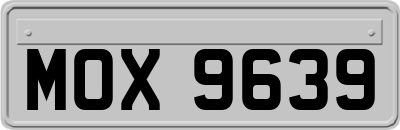 MOX 9639